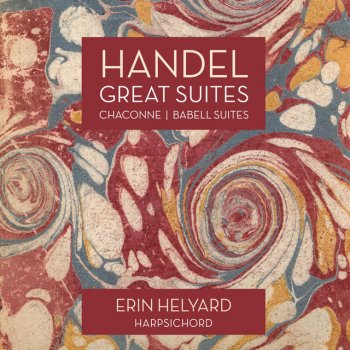 HANDEL
GREAT SUITES
CHACONNE | BABELL SUITES

ERIN HELYARD
HARPSICHORD